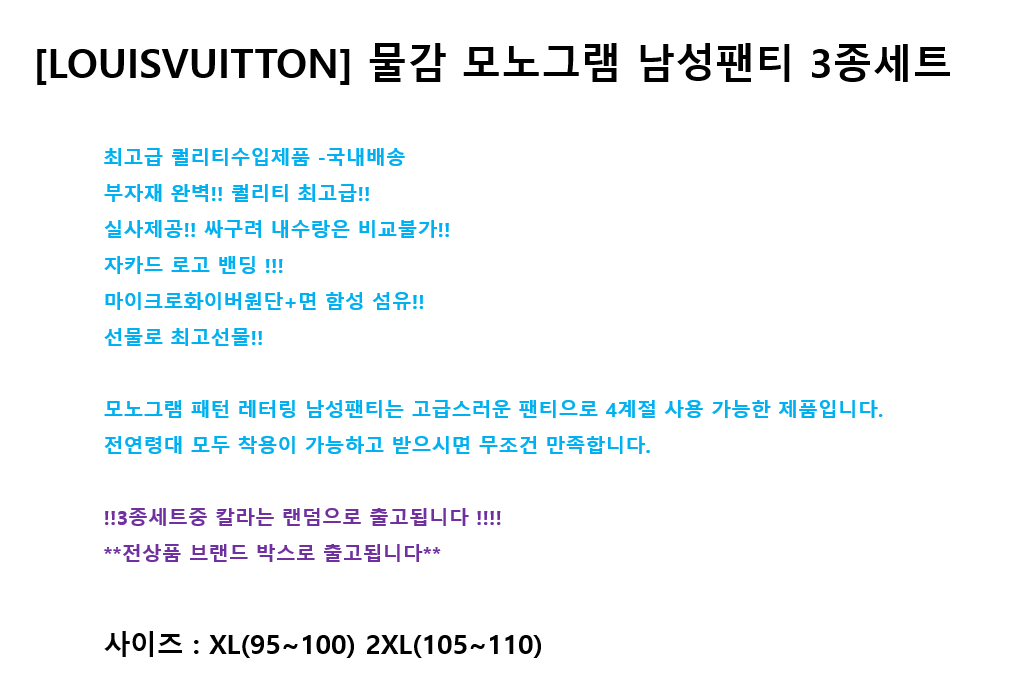 [LOUISVUITTON] 물감 모노그램 남성팬티 3종세트

최고급 퀄리티수입제품 -국내배송
부자재 완벽!! 퀄리티 최고급!!
실사제공!! 싸구려 내수랑은 비교불가!!
자카드 로고 밴딩 !!!
마이크로화이버원단+면 함성 섬유!!
선물로 최고선물!!

모노그램 패턴 레터링 남성팬티는 고급스러운 팬티으로 4계절 사용 가능한 제품입니다.
전연령대 모두 착용이 가능하고 받으시면 무조건 만족합니다.

!!3종세트중 칼라는 랜덤으로 출고됩니다 !!!!
**전상품 브랜드 박스로 출고됩니다**

사이즈 : XL(95~100) 2XL(105~110)